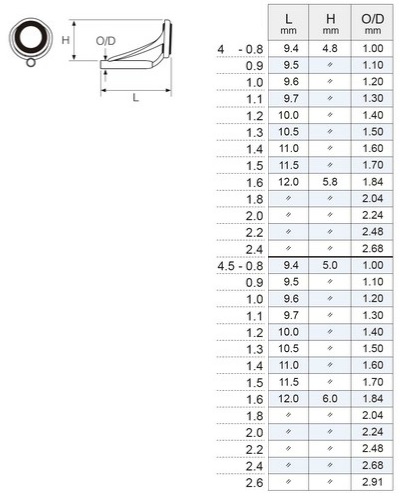 H

O/D

L

| | L mm | H mm | O/D mm |
|---|---|---|---|
| 4 - 0.8 | 9.4 | 4.8 | 1.00 |
| 0.9 | 9.5 | 〃 | 1.10 |
| 1.0 | 9.6 | 〃 | 1.20 |
| 1.1 | 9.7 | 〃 | 1.30 |
| 1.2 | 10.0 | 〃 | 1.40 |
| 1.3 | 10.5 | 〃 | 1.50 |
| 1.4 | 11.0 | 〃 | 1.60 |
| 1.5 | 11.5 | 〃 | 1.70 |
| 1.6 | 12.0 | 5.8 | 1.84 |
| 1.8 | 〃 | 〃 | 2.04 |
| 2.0 | 〃 | 〃 | 2.24 |
| 2.2 | 〃 | 〃 | 2.48 |
| 2.4 | 〃 | 〃 | 2.68 |
| 4.5 - 0.8 | 9.4 | 5.0 | 1.00 |
| 0.9 | 9.5 | 〃 | 1.10 |
| 1.0 | 9.6 | 〃 | 1.20 |
| 1.1 | 9.7 | 〃 | 1.30 |
| 1.2 | 10.0 | 〃 | 1.40 |
| 1.3 | 10.5 | 〃 | 1.50 |
| 1.4 | 11.0 | 〃 | 1.60 |
| 1.5 | 11.5 | 〃 | 1.70 |
| 1.6 | 12.0 | 6.0 | 1.84 |
| 1.8 | 〃 | 〃 | 2.04 |
| 2.0 | 〃 | 〃 | 2.24 |
| 2.2 | 〃 | 〃 | 2.48 |
| 2.4 | 〃 | 〃 | 2.68 |
| 2.6 | 〃 | 〃 | 2.91 |